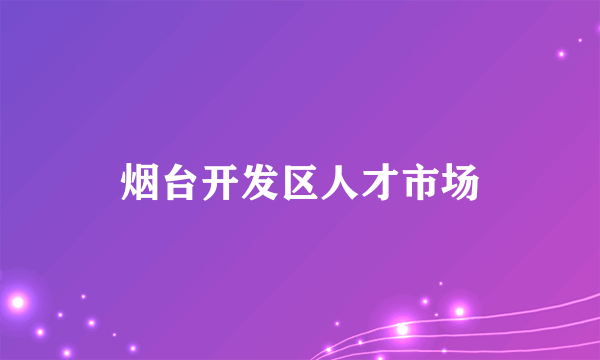 烟台开发区人才市场